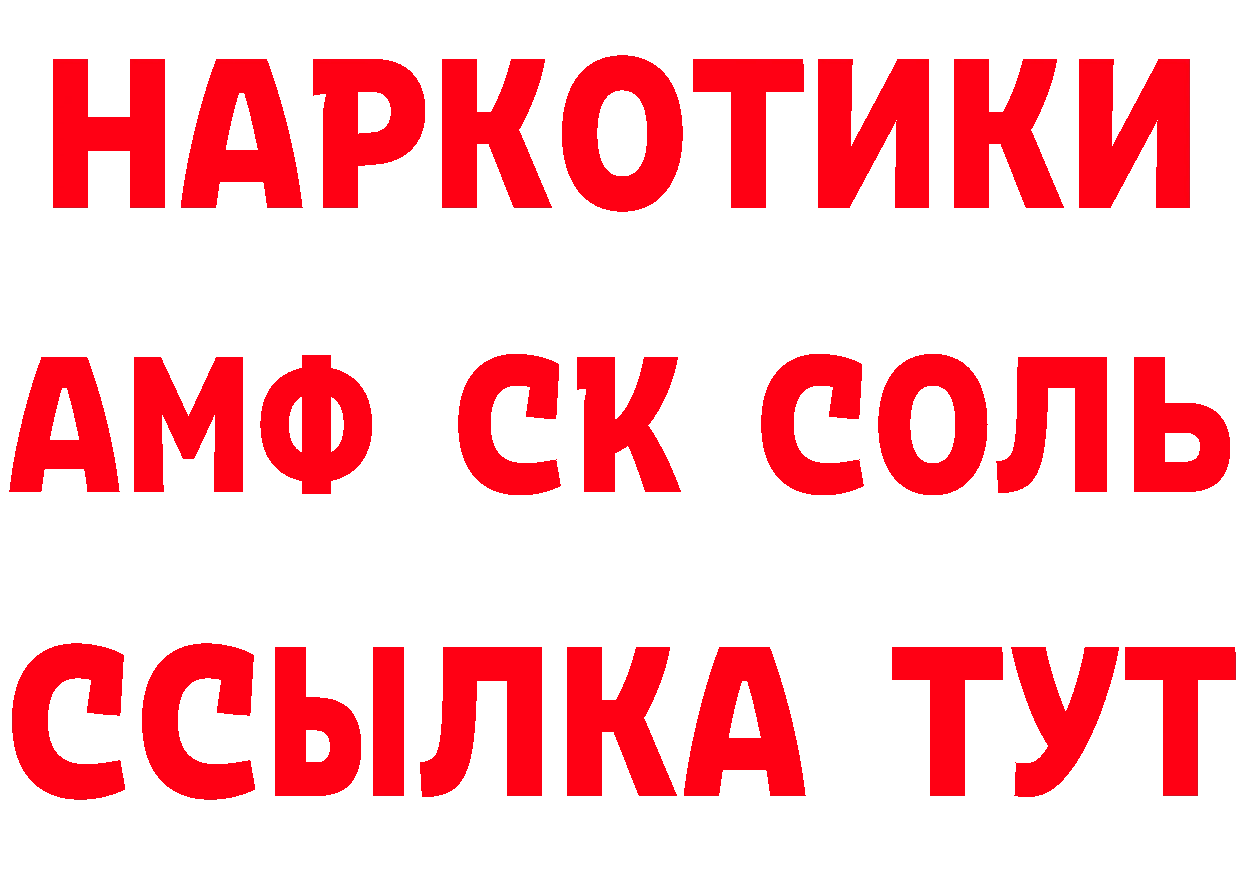 НАРКОТИКИ
АМФ СК СОЛЬ
ССЫЛКА ТУТ